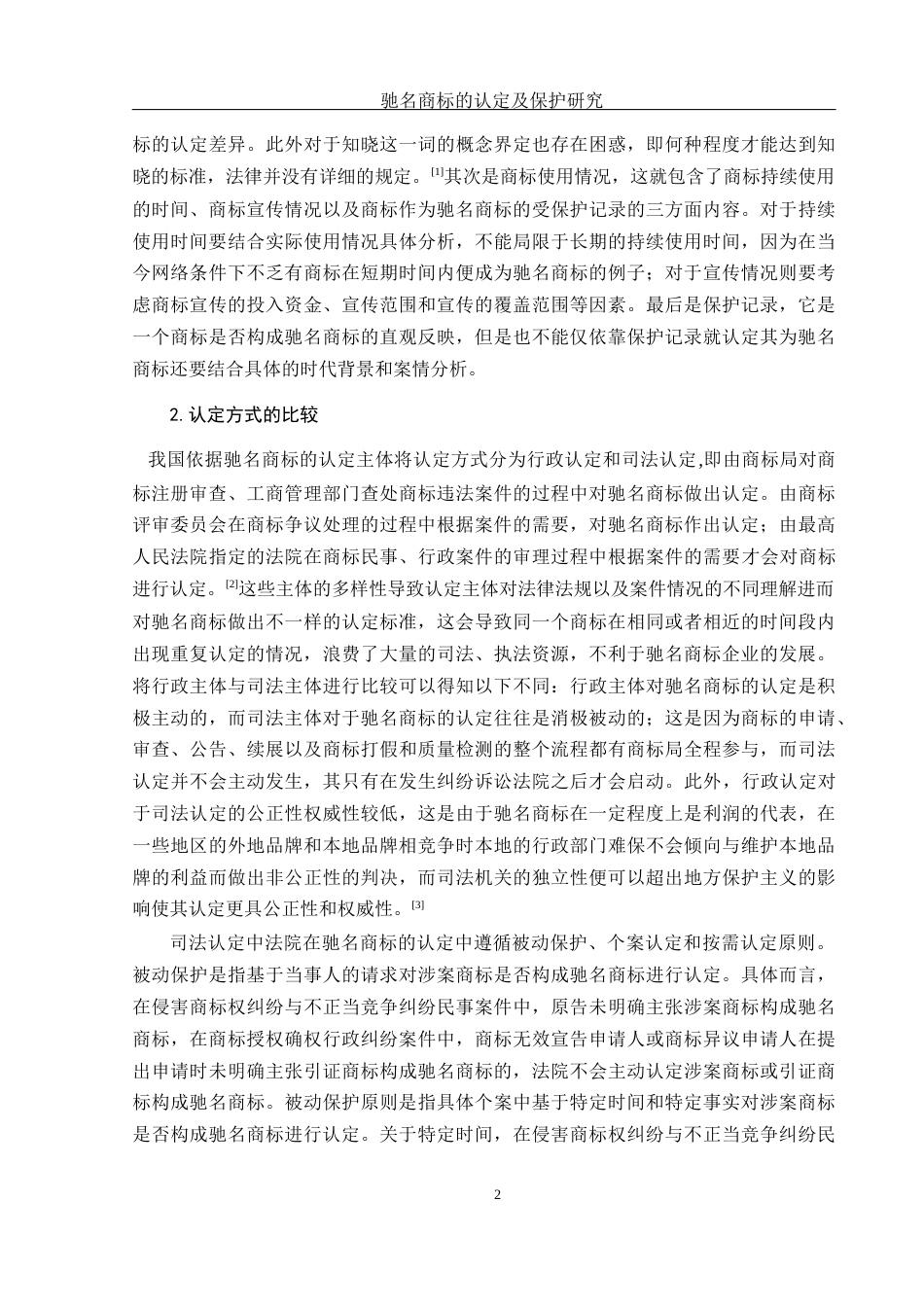 驰名商标的认定及保护研究

标的认定差异。此外对于知晓这一词的概念界定也存在困惑，即何种程度才能达到知晓的标准，法律并没有详细的规定。$^{[1]}$其次是商标使用情况，这就包含了商标持续使用的时间、商标宣传情况以及商标作为驰名商标的受保护记录的三方面内容。对于持续使用时间要结合实际使用情况具体分析，不能局限于长期的持续使用时间，因为在当今网络条件下不乏有商标在短期时间内便成为驰名商标的例子；对于宣传情况则要考虑商标宣传的投入资金、宣传范围和宣传的覆盖范围等因素。最后是保护记录，它是一个商标是否构成驰名商标的直观反映，但是也不能仅依靠保护记录就认定其为驰名商标还要结合具体的时代背景和案情分析。

2. 认定方式的比较

我国依据驰名商标的认定主体将认定方式分为行政认定和司法认定,即由商标局对商标注册审查、工商管理部门查处商标违法案件的过程中对驰名商标做出认定。由商标评审委员会在商标争议处理的过程中根据案件的需要，对驰名商标作出认定；由最高人民法院指定的法院在商标民事、行政案件的审理过程中根据案件的需要才会对商标进行认定。$^{[2]}$这些主体的多样性导致认定主体对法律法规以及案件情况的不同理解进而对驰名商标做出不一样的认定标准，这会导致同一个商标在相同或者相近的时间段内出现重复认定的情况，浪费了大量的司法、执法资源，不利于驰名商标企业的发展。将行政主体与司法主体进行比较可以得知以下不同：行政主体对驰名商标的认定是积极主动的，而司法主体对于驰名商标的认定往往是消极被动的；这是因为商标的申请、审查、公告、续展以及商标打假和质量检测的整个流程都有商标局全程参与，而司法认定并不会主动发生，其只有在发生纠纷诉讼法院之后才会启动。此外，行政认定对于司法认定的公正性权威性较低，这是由于驰名商标在一定程度上是利润的代表，在一些地区的外地品牌和本地品牌相竞争时本地的行政部门难保不会倾向与维护本地品牌的利益而做出非公正性的判决，而司法机关的独立性便可以超出地方保护主义的影响使其认定更具公正性和权威性。$^{[3]}$

司法认定中法院在驰名商标的认定中遵循被动保护、个案认定和按需认定原则。被动保护是指基于当事人的请求对涉案商标是否构成驰名商标进行认定。具体而言，在侵害商标权纠纷与不正当竞争纠纷民事案件中，原告未明确主张涉案商标构成驰名商标，在商标授权确权行政纠纷案件中，商标无效宣告申请人或商标异议申请人在提出申请时未明确主张引证商标构成驰名商标的，法院不会主动认定涉案商标或引证商标构成驰名商标。被动保护原则是指具体个案中基于特定时间和特定事实对涉案商标是否构成驰名商标进行认定。关于特定时间，在侵害商标权纠纷与不正当竞争纠纷民

2